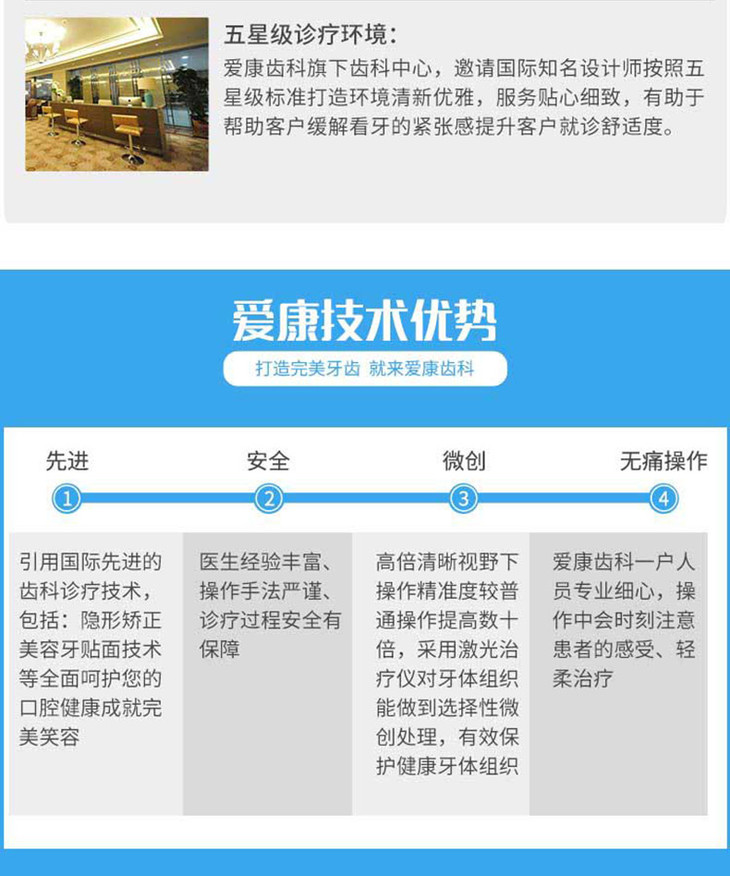 五星级诊疗环境：

爱康齿科旗下齿科中心，邀请国际知名设计师按照五星级标准打造环境清新优雅，服务贴心细致，有助于帮助客户缓解看牙的紧张感提升客户就诊舒适度。

爱康技术优势

打造完美牙齿 就来爱康齿科

先进

①

引用国际先进的齿科诊疗技术，包括：隐形矫正美容牙贴面技术等全面呵护您的口腔健康成就完美笑容

安全

②

医生经验丰富、操作手法严谨、诊疗过程安全有保障

微创

③

高倍清晰视野下操作精准度较普通操作提高数十倍，采用激光治疗仪对牙体组织能做到选择性微创处理，有效保护健康牙体组织

无痛操作

④

爱康齿科一户人员专业细心，操作中会时刻注意患者的感受、轻柔治疗